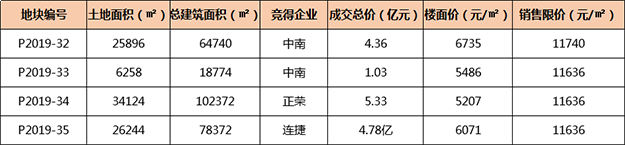 | 地块编号 | 土地面积（㎡） | 总建筑面积（㎡） | 竞得企业 | 成交总价（亿元） | 楼面价（元/㎡） | 销售限价（元/㎡） |
|---|---|---|---|---|---|---|
| P2019-32 | 25896 | 64740 | 中南 | 4.36 | 6735 | 11740 |
| P2019-33 | 6258 | 18774 | 中南 | 1.03 | 5486 | 11636 |
| P2019-34 | 34124 | 102372 | 正荣 | 5.33 | 5207 | 11636 |
| P2019-35 | 26244 | 78372 | 连捷 | 4.78亿 | 6071 | 11636 |